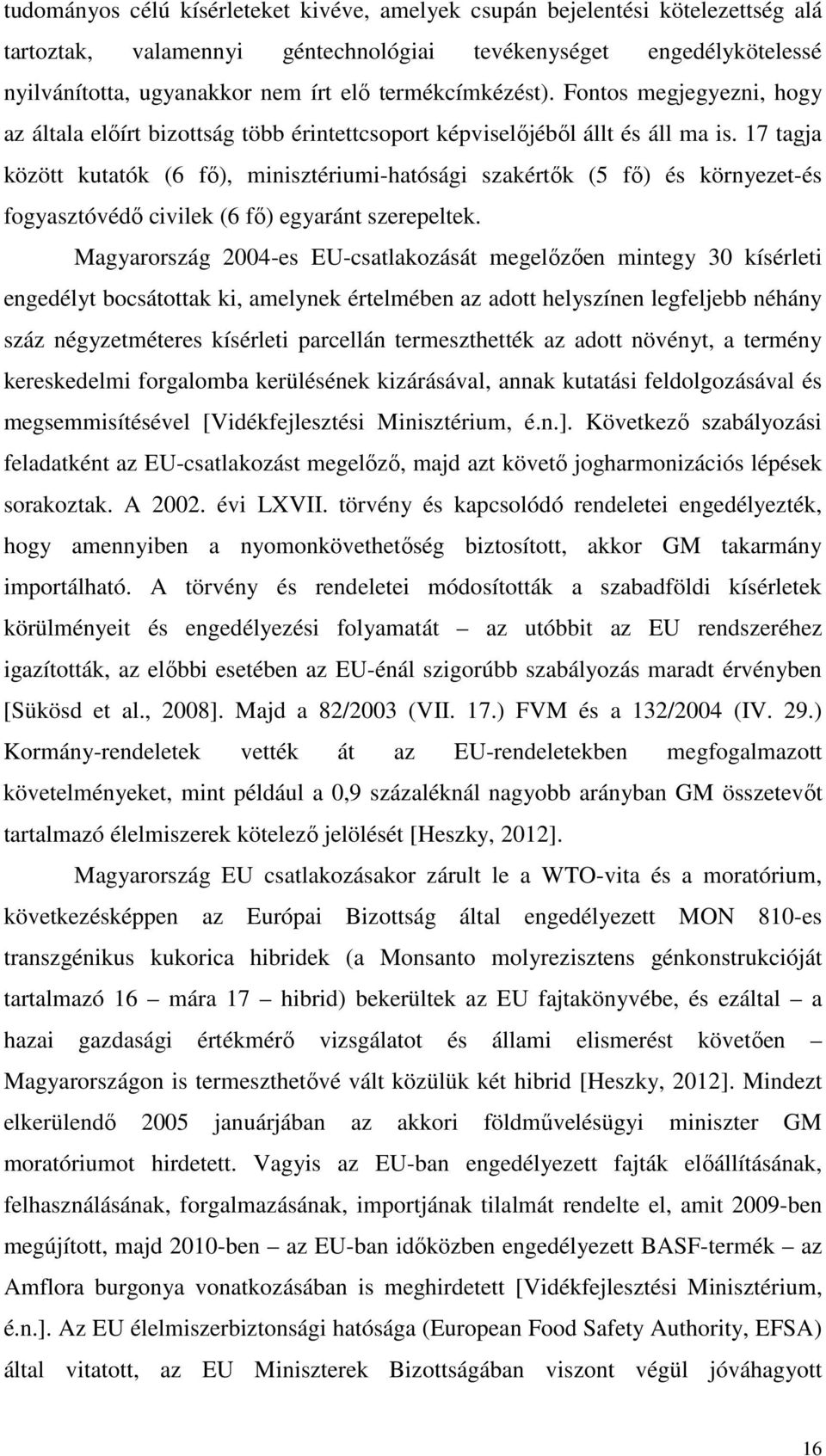 tudományos célú kísérleteket kivéve, amelyek csupán bejelentési kötelezettség alá tartoztak, valamennyi géntechnológiai tevékenységet engedélykötelessé nyilvánította, ugyanakkor nem írt elő termékcímkézést). Fontos megjegyezni, hogy az általa előírt bizottság több érintettcsoport képviselőjéből állt és áll ma is. 17 tagja között kutatók (6 fő), minisztériumi-hatósági szakértők (5 fő) és környezet-és fogyasztóvédő civilek (6 fő) egyaránt szerepeltek.

Magyarország 2004-es EU-csatlakozását megelőzően mintegy 30 kísérleti engedélyt bocsátottak ki, amelynek értelmében az adott helyszínen legfeljebb néhány száz négyzetméteres kísérleti parcellán termeszthették az adott növényt, a termény kereskedelmi forgalomba kerülésének kizárásával, annak kutatási feldolgozásával és megsemmisítésével [Vidékfejlesztési Minisztérium, é.n.]. Következő szabályozási feladatként az EU-csatlakozást megelőző, majd azt követő jogharmonizációs lépések sorakoztak. A 2002. évi LXVII. törvény és kapcsolódó rendeletei engedélyezték, hogy amennyiben a nyomonkövethetőség biztosított, akkor GM takarmány importálható. A törvény és rendeletei módosították a szabadföldi kísérletek körülményeit és engedélyezési folyamatát – az utóbbit az EU rendszeréhez igazították, az előbbi esetében az EU-énál szigorúbb szabályozás maradt érvényben [Sükösd et al., 2008]. Majd a 82/2003 (VII. 17.) FVM és a 132/2004 (IV. 29.) Kormány-rendeletek vették át az EU-rendeletekben megfogalmazott követelményeket, mint például a 0,9 százaléknál nagyobb arányban GM összetevőt tartalmazó élelmiszerek kötelező jelölését [Heszky, 2012].

Magyarország EU csatlakozásakor zárult le a WTO-vita és a moratórium, következésképpen az Európai Bizottság által engedélyezett MON 810-es transzgénikus kukorica hibridek (a Monsanto molyrezisztens génkonstrukcióját tartalmazó 16 – mára 17 – hibrid) bekerültek az EU fajtakönyvébe, és ezáltal – a hazai gazdasági értékmérő vizsgálatot és állami elismerést követően – Magyarországon is termeszthetővé vált közülük két hibrid [Heszky, 2012]. Mindezt elkerülendő 2005 januárjában az akkori földművelésügyi miniszter GM moratóriumot hirdetett. Vagyis az EU-ban engedélyezett fajták előállításának, felhasználásának, forgalmazásának, importjának tilalmát rendelte el, amit 2009-ben megújított, majd 2010-ben – az EU-ban időközben engedélyezett BASF-termék – az Amflora burgonya vonatkozásában is meghirdetett [Vidékfejlesztési Minisztérium, é.n.]. Az EU élelmiszerbiztonsági hatósága (European Food Safety Authority, EFSA) által vitatott, az EU Miniszterek Bizottságában viszont végül jóváhagyott

16